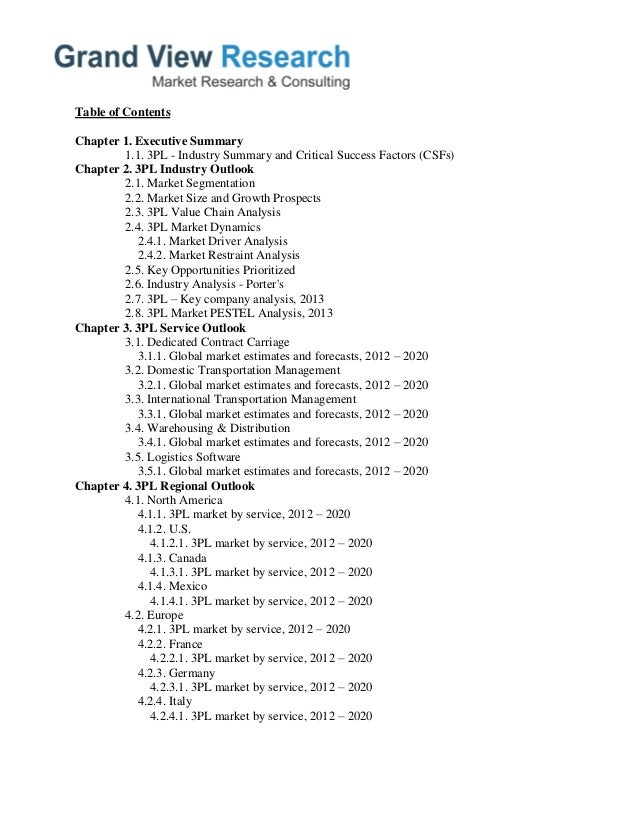 Grand View Research
Market Research & Consulting

Table of Contents

Chapter 1. Executive Summary
1.1. 3PL - Industry Summary and Critical Success Factors (CSFs)
Chapter 2. 3PL Industry Outlook
2.1. Market Segmentation
2.2. Market Size and Growth Prospects
2.3. 3PL Value Chain Analysis
2.4. 3PL Market Dynamics
2.4.1. Market Driver Analysis
2.4.2. Market Restraint Analysis
2.5. Key Opportunities Prioritized
2.6. Industry Analysis - Porter's
2.7. 3PL – Key company analysis, 2013
2.8. 3PL Market PESTEL Analysis, 2013
Chapter 3. 3PL Service Outlook
3.1. Dedicated Contract Carriage
3.1.1. Global market estimates and forecasts, 2012 – 2020
3.2. Domestic Transportation Management
3.2.1. Global market estimates and forecasts, 2012 – 2020
3.3. International Transportation Management
3.3.1. Global market estimates and forecasts, 2012 – 2020
3.4. Warehousing & Distribution
3.4.1. Global market estimates and forecasts, 2012 – 2020
3.5. Logistics Software
3.5.1. Global market estimates and forecasts, 2012 – 2020
Chapter 4. 3PL Regional Outlook
4.1. North America
4.1.1. 3PL market by service, 2012 – 2020
4.1.2. U.S.
4.1.2.1. 3PL market by service, 2012 – 2020
4.1.3. Canada
4.1.3.1. 3PL market by service, 2012 – 2020
4.1.4. Mexico
4.1.4.1. 3PL market by service, 2012 – 2020
4.2. Europe
4.2.1. 3PL market by service, 2012 – 2020
4.2.2. France
4.2.2.1. 3PL market by service, 2012 – 2020
4.2.3. Germany
4.2.3.1. 3PL market by service, 2012 – 2020
4.2.4. Italy
4.2.4.1. 3PL market by service, 2012 – 2020